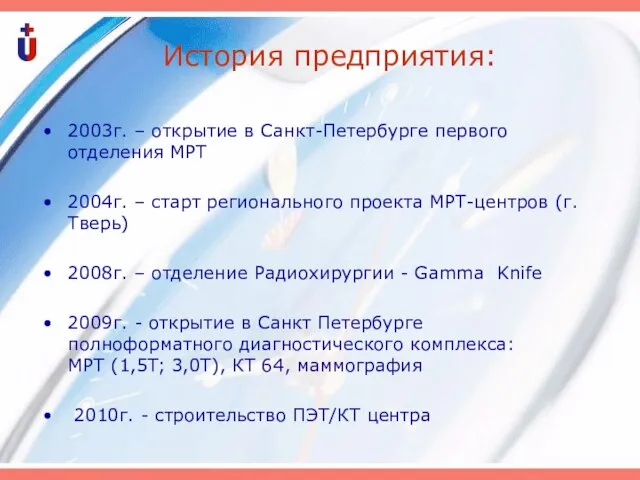 История предприятия:

• 2003г. – открытие в Санкт-Петербурге первого отделения МРТ

• 2004г. – старт регионального проекта МРТ-центров (г. Тверь)

• 2008г. – отделение Радиохирургии - Gamma Knife

• 2009г. - открытие в Санкт Петербурге полноформатного диагностического комплекса: МРТ (1,5Т; 3,0Т), КТ 64, маммография

• 2010г. - строительство ПЭТ/КТ центра